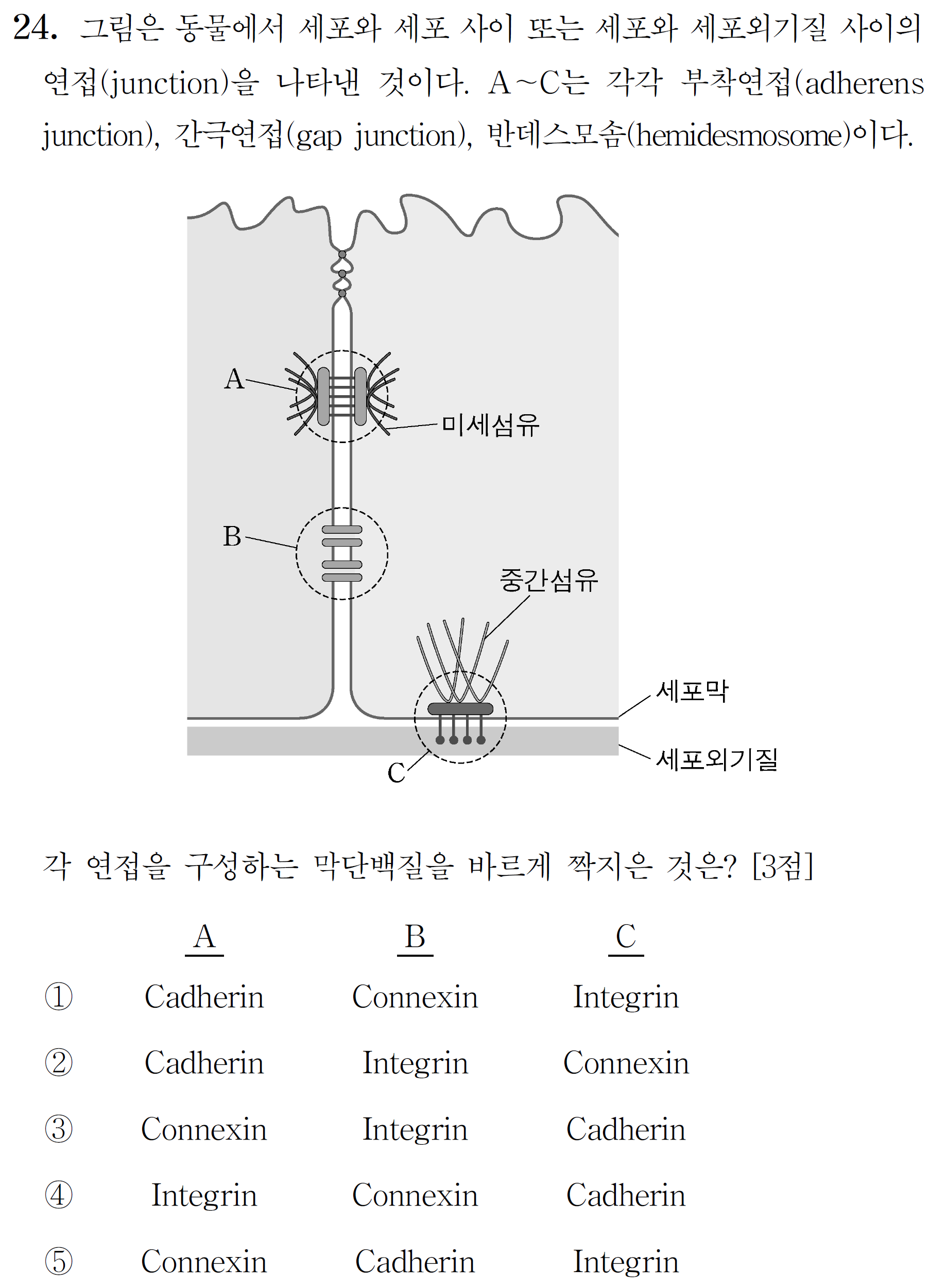 24. 그림은 동물에서 세포와 세포 사이 또는 세포와 세포외기질 사이의 연접(junction)을 나타낸 것이다. A~C는 각각 부착연접(adherens junction), 간극연접(gap junction), 반데스모솜(hemidesmosome)이다.

A
미세섬유
B
중간섬유
세포막
세포외기질
C

각 연접을 구성하는 막단백질을 바르게 짝지은 것은? [3점]

| | A | B | C |
|---|---|---|---|
| ① | Cadherin | Connexin | Integrin |
| ② | Cadherin | Integrin | Connexin |
| ③ | Connexin | Integrin | Cadherin |
| ④ | Integrin | Connexin | Cadherin |
| ⑤ | Connexin | Cadherin | Integrin |